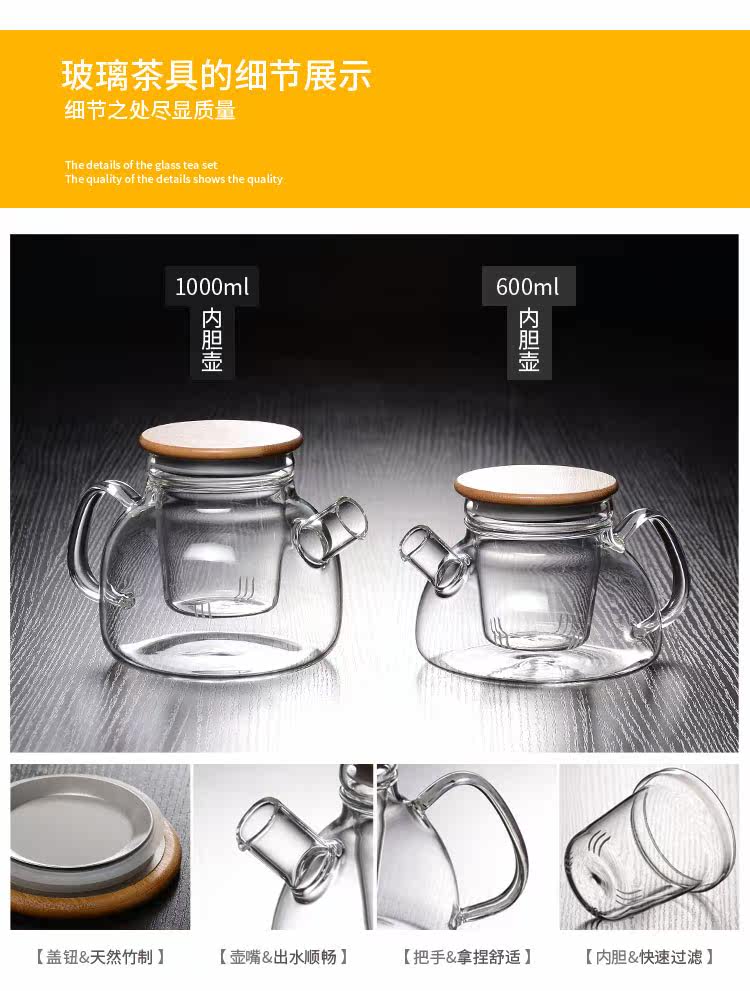 玻璃茶具的细节展示
细节之处尽显质量

The details of the glass tea set
The quality of the details shows the quality

1000ml
内胆壶

600ml
内胆壶

【盖钮&天然竹制】 【壶嘴&出水顺畅】 【把手&拿捏舒适】 【内胆&快速过滤】